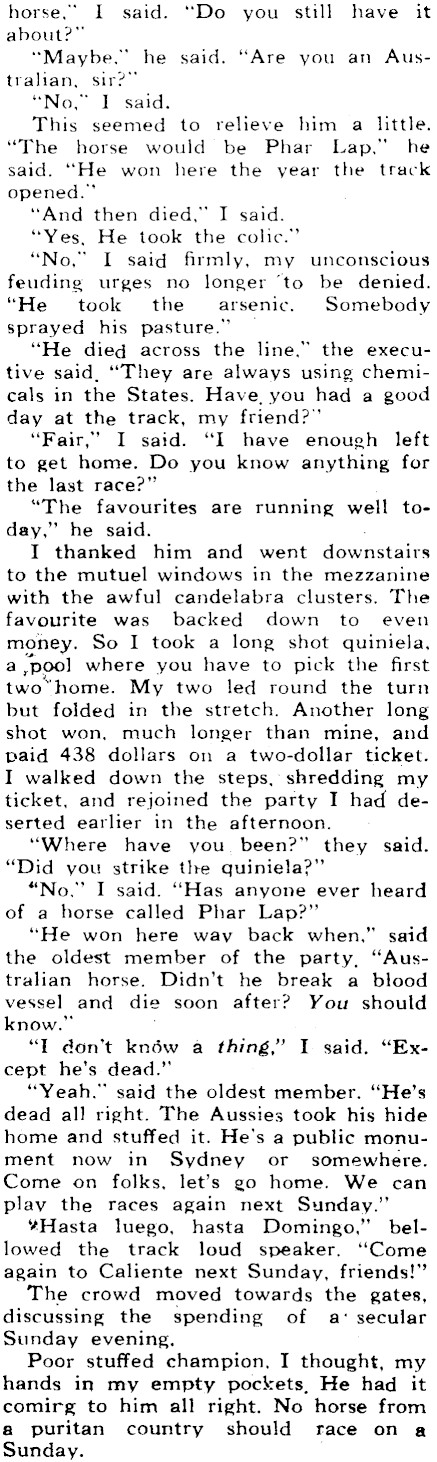 horse," I said. "Do you still have it about?"

"Maybe," he said. "Are you an Australian, sir?"

"No," I said.

This seemed to relieve him a little. "The horse would be Phar Lap," he said. "He won here the year the track opened."

"And then died," I said.

"Yes. He took the colic."

"No," I said firmly, my unconscious feuding urges no longer to be denied. "He took the arsenic. Somebody sprayed his pasture."

"He died across the line," the executive said. "They are always using chemicals in the States. Have you had a good day at the track, my friend?"

"Fair," I said. "I have enough left to get home. Do you know anything for the last race?"

"The favourites are running well today," he said.

I thanked him and went downstairs to the mutuel windows in the mezzanine with the awful candelabra clusters. The favourite was backed down to even money. So I took a long shot quiniela, a pool where you have to pick the first two home. My two led round the turn but folded in the stretch. Another long shot won, much longer than mine, and paid 438 dollars on a two-dollar ticket. I walked down the steps, shredding my ticket, and rejoined the party I had deserted earlier in the afternoon.

"Where have you been?" they said. "Did you strike the quiniela?"

"No," I said. "Has anyone ever heard of a horse called Phar Lap?"

"He won here way back when," said the oldest member of the party. "Australian horse. Didn't he break a blood vessel and die soon after? You should know."

"I don't know a thing," I said. "Except he's dead."

"Yeah," said the oldest member. "He's dead all right. The Aussies took his hide home and stuffed it. He's a public monument now in Sydney or somewhere. Come on folks, let's go home. We can play the races again next Sunday."

"Hasta luego, hasta Domingo," bellowed the track loud speaker. "Come again to Caliente next Sunday, friends!"

The crowd moved towards the gates, discussing the spending of a secular Sunday evening.

Poor stuffed champion, I thought, my hands in my empty pockets. He had it comirg to him all right. No horse from a puritan country should race on a Sunday.